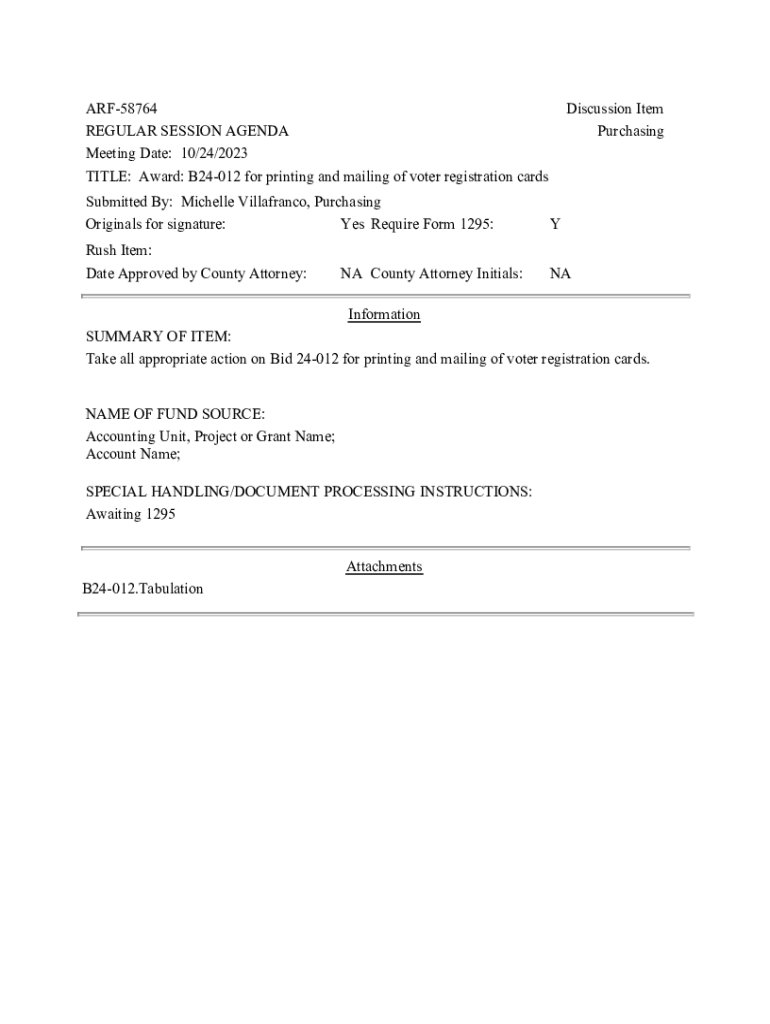 ARF-58764
Discussion Item
REGULAR SESSION AGENDA
Purchasing
Meeting Date: 10/24/2023
TITLE: Award: B24-012 for printing and mailing of voter registration cards
Submitted By: Michelle Villafranco, Purchasing
Originals for signature: Yes Require Form 1295: Y
Rush Item:
Date Approved by County Attorney: NA County Attorney Initials: NA

Information

SUMMARY OF ITEM:
Take all appropriate action on Bid 24-012 for printing and mailing of voter registration cards.

NAME OF FUND SOURCE:
Accounting Unit, Project or Grant Name;
Account Name;

SPECIAL HANDLING/DOCUMENT PROCESSING INSTRUCTIONS:
Awaiting 1295

Attachments

B24-012.Tabulation